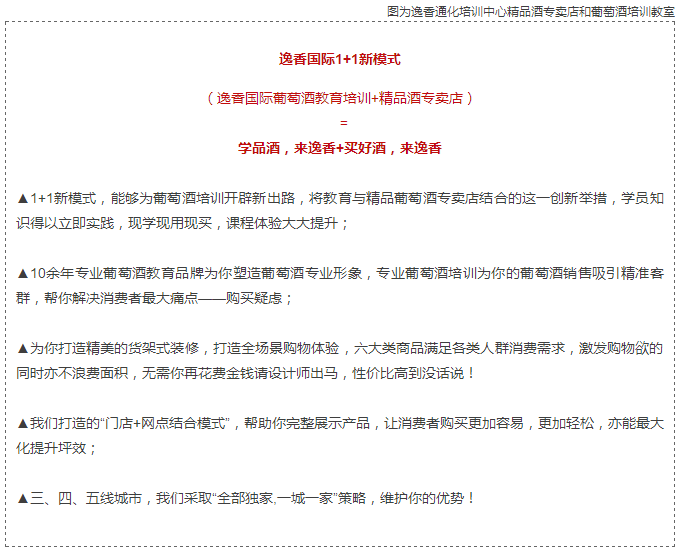 图为逸香通化培训中心精品酒专卖店和葡萄酒培训教室

逸香国际1+1新模式

（逸香国际葡萄酒教育培训+精品酒专卖店）

=

学品酒，来逸香+买好酒，来逸香

▲1+1新模式，能够为葡萄酒培训开辟新出路，将教育与精品葡萄酒专卖店结合的这一创新举措，学员知识得以立即实践，现学现用现买，课程体验大大提升；

▲10余年专业葡萄酒教育品牌为你塑造葡萄酒专业形象，专业葡萄酒培训为你的葡萄酒销售吸引精准客群，帮你解决消费者最大痛点——购买疑虑；

▲为你打造精美的货架式装修，打造全场景购物体验，六大类商品满足各类人群消费需求，激发购物欲的同时亦不浪费面积，无需你再花费金钱请设计师出马，性价比高到没话说！

▲我们打造的“门店+网点结合模式”，帮助你完整展示产品，让消费者购买更加容易，更加轻松，亦能最大化提升坪效；

▲三、四、五线城市，我们采取“全部独家,一城一家”策略，维护你的优势！